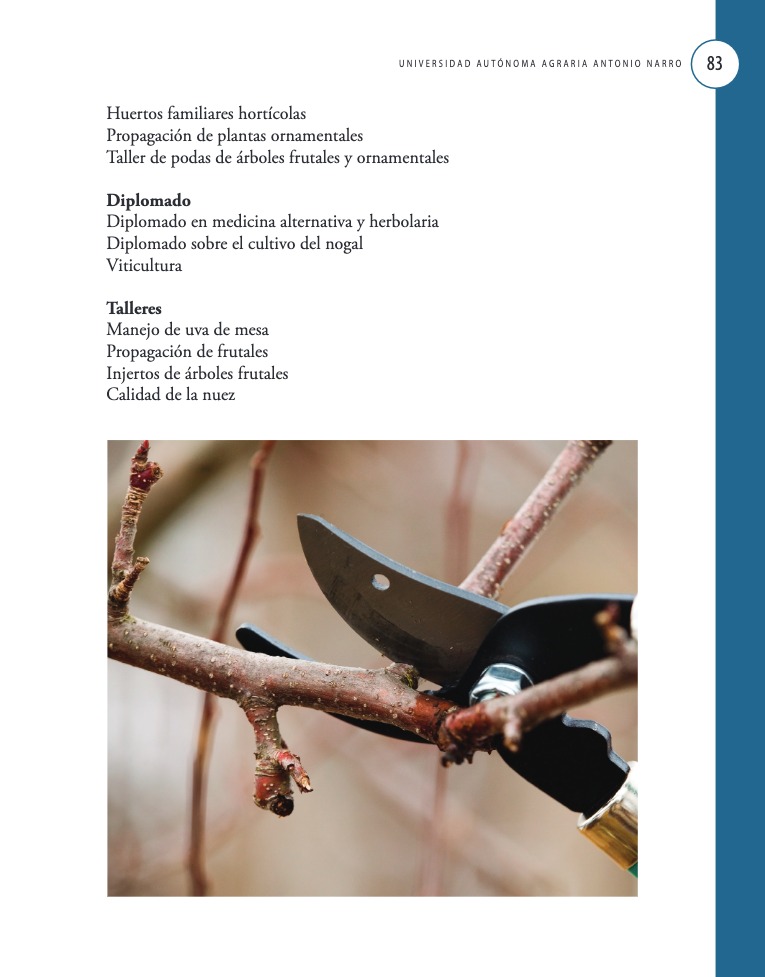 UNIVERSIDAD AUTÓNOMA AGRARIA ANTONIO NARRO 83

Huertos familiares hortícolas
Propagación de plantas ornamentales
Taller de podas de árboles frutales y ornamentales

Diplomado
Diplomado en medicina alternativa y herbolaria
Diplomado sobre el cultivo del nogal
Viticultura

Talleres
Manejo de uva de mesa
Propagación de frutales
Injertos de árboles frutales
Calidad de la nuez